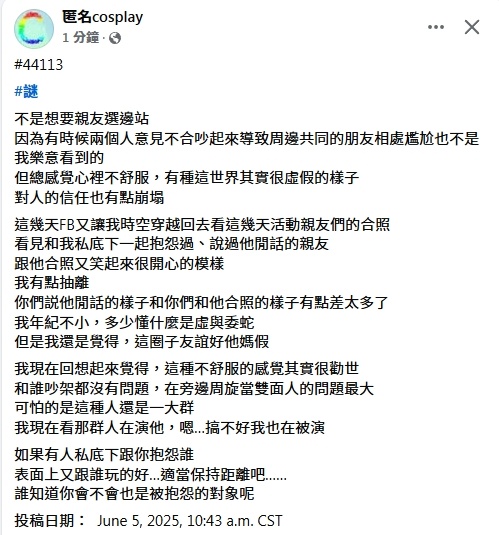 匿名cosplay
1 分鐘 ·

#44113

#謎

不是想要親友選邊站
因為有時候兩個人意見不合吵起來導致周邊共同的朋友相處尷尬也不是我樂意看到的
但總感覺心裡不舒服，有種這世界其實很虛假的樣子
對人的信任也有點崩塌

這幾天FB又讓我時空穿越回去看這幾天活動親友們的合照
看見和我私底下一起抱怨過、說過他閒話的親友
跟他合照又笑起來很開心的模樣
我有點抽離
你們說他閒話的樣子和你們和他合照的樣子有點差太多了
我年紀不小，多少懂什麼是虛與委蛇
但是我還是覺得，這圈子友誼好他媽假

我現在回想起來覺得，這種不舒服的感覺其實很勸世
和誰吵架都沒有問題，在旁邊周旋當雙面人的問題最大
可怕的是這種人還是一大群
我現在看那群人在演他，嗯...搞不好我也在被演

如果有人私底下跟你抱怨誰
表面上又跟誰玩的好...適當保持距離吧......
誰知道你會不會也是被抱怨的對象呢

投稿日期： June 5, 2025, 10:43 a.m. CST